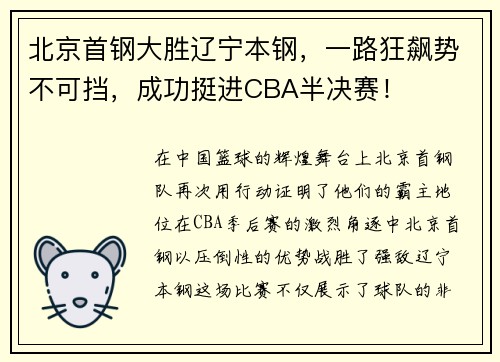 北京首钢大胜辽宁本钢，一路狂飙势不可挡，成功挺进CBA半决赛！

在中国篮球的辉煌舞台上北京首钢队再次用行动证明了他们的霸主地位在CBA季后赛的激烈角逐中北京首钢以压倒性的优势战胜了强敌辽宁本钢这场比赛不仅展示了球队的非